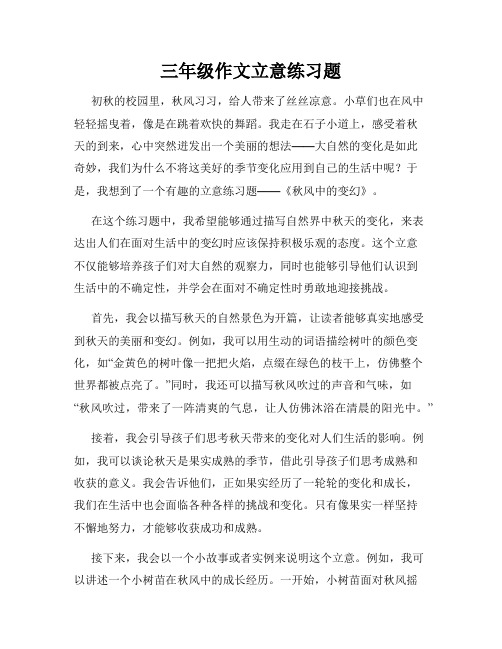 三年级作文立意练习题

初秋的校园里，秋风习习，给人带来了丝丝凉意。小草们也在风中轻轻摇曳着，像是在跳着欢快的舞蹈。我走在石子小道上，感受着秋天的到来，心中突然迸发出一个美丽的想法——大自然的变化是如此奇妙，我们为什么不将这美好的季节变化应用到自己的生活中呢？于是，我想到了一个有趣的立意练习题——《秋风中的变幻》。

在这个练习题中，我希望能够通过描写自然界中秋天的变化，来表达出人们在面对生活中的变幻时应该保持积极乐观的态度。这个立意不仅能够培养孩子们对大自然的观察力，同时也能够引导他们认识到生活中的不确定性，并学会在面对不确定性时勇敢地迎接挑战。

首先，我会以描写秋天的自然景色为开篇，让读者能够真实地感受到秋天的美丽和变幻。例如，我可以用生动的词语描绘树叶的颜色变化，如“金黄色的树叶像一把把火焰，点缀在绿色的枝干上，仿佛整个世界都被点亮了。”同时，我还可以描写秋风吹过的声音和气味，如“秋风吹过，带来了一阵清爽的气息，让人仿佛沐浴在清晨的阳光中。”

接着，我会引导孩子们思考秋天带来的变化对人们生活的影响。例如，我可以谈论秋天是果实成熟的季节，借此引导孩子们思考成熟和收获的意义。我会告诉他们，正如果实经历了一轮轮的变化和成长，我们在生活中也会面临各种各样的挑战和变化。只有像果实一样坚持不懈地努力，才能够收获成功和成熟。

接下来，我会以一个小故事或者实例来说明这个立意。例如，我可以讲述一个小树苗在秋风中的成长经历。一开始，小树苗面对秋风摇